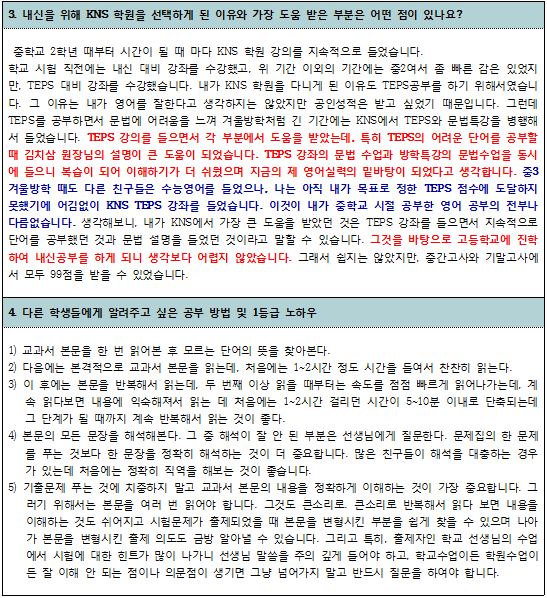 3. 내신을 위해 KNS 학원을 선택하게 된 이유와 가장 도움 받은 부분은 어떤 점이 있나요?

중학교 2학년 때부터 시간이 될 때 마다 KNS 학원 강의를 지속적으로 들었습니다. 학교 시험 직전에는 내신 대비 강좌를 수강했고, 위 기간 이외의 기간에는 중2여서 좀 빠른 감은 있었지만, TEPS 대비 강좌를 수강했습니다. 내가 KNS 학원을 다니게 된 이유도 TEPS공부를 하기 위해서였습니다. 그 이유는 내가 영어를 잘한다고 생각하지는 않았지만 공인성적은 받고 싶었기 때문입니다. 그런데 TEPS를 공부하면서 문법에 어려움을 느껴 겨울방학처럼 긴 기간에는 KNS에서 TEPS와 문법특강을 병행해서 들었습니다. TEPS 강의를 들으면서 각 부분에서 도움을 받았는데, 특히 TEPS의 어려운 단어를 공부할 때 김치삼 원장님의 설명이 큰 도움이 되었습니다. TEPS 강좌의 문법 수업과 방학특강의 문법수업을 동시에 들으니 복습이 되어 이해하기가 더 쉬웠으며 지금의 제 영어실력의 밑바탕이 되었다고 생각합니다. 중3 겨울방학 때도 다른 친구들은 수능영어를 들었으나, 나는 아직 내가 목표로 정한 TEPS 점수에 도달하지 못했기에 어김없이 KNS TEPS 강좌를 들었습니다. 이것이 내가 중학교 시절 공부한 영어 공부의 전부나 다름없습니다. 생각해보니, 내가 KNS에서 가장 큰 도움을 받았던 것은 TEPS 강좌를 들으면서 지속적으로 단어를 공부했던 것과 문법 설명을 들었던 것이라고 말할 수 있습니다. 그것을 바탕으로 고등학교에 진학하여 내신공부를 하게 되니 생각보다 어렵지 않았습니다. 그래서 쉽지는 않았지만, 중간고사와 기말고사에서 모두 99점을 받을 수 있었습니다.

4. 다른 학생들에게 알려주고 싶은 공부 방법 및 1등급 노하우

1) 교과서 본문을 한 번 읽어본 후 모르는 단어의 뜻을 찾아본다.
2) 다음에는 본격적으로 교과서 본문을 읽는데, 처음에는 1~2시간 정도 시간을 들여서 찬찬히 읽는다.
3) 이 후에는 본문을 반복해서 읽는데, 두 번째 이상 읽을 때부터는 속도를 점점 빠르게 읽어나가는데, 계속 읽다보면 내용에 익숙해져서 읽는 데 처음에는 1~2시간 걸리던 시간이 5~10분 이내로 단축되는데 그 단계가 될 때까지 계속 반복해서 읽는 것이 좋다.
4) 본문의 모든 문장을 해석해본다. 그 중 해석이 잘 안 된 부분은 선생님에게 질문한다. 문제집의 한 문제를 푸는 것보다 한 문장을 정확히 해석하는 것이 더 중요합니다. 많은 친구들이 해석을 대충하는 경우가 있는데 처음에는 정확히 직역을 해보는 것이 좋습니다.
5) 기출문제 푸는 것에 치중하지 말고 교과서 본문의 내용을 정확하게 이해하는 것이 가장 중요합니다. 그러기 위해서는 본문을 여러 번 읽어야 합니다. 그것도 큰소리로, 큰소리로 반복해서 읽다 보면 내용을 이해하는 것도 쉬어지고 시험문제가 출제되었을 때 본문을 변형시킨 부분을 쉽게 찾을 수 있으며 나아가 본문을 변형시킨 출제 의도도 금방 알아낼 수 있습니다. 그리고 특히, 출제자인 학교 선생님의 수업에서 시험에 대한 힌트가 많이 나가니 선생님 말씀을 주의 깊게 들어야 하고, 학교수업이든 학원수업이든 잘 이해 안 되는 점이나 의문점이 생기면 그냥 넘어가지 말고 반드시 질문을 하여야 합니다.